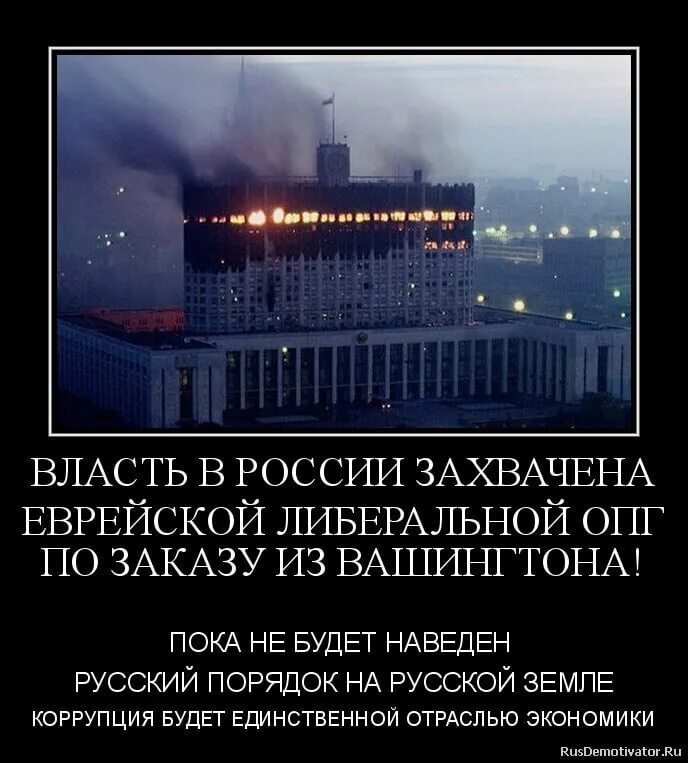 ВЛАСТЬ В РОССИИ ЗАХВАЧЕНА ЕВРЕЙСКОЙ ЛИБЕРАЛЬНОЙ ОПГ ПО ЗАКАЗУ ИЗ ВАШИНГТОНА!

ПОКА НЕ БУДЕТ НАВЕДЕН
РУССКИЙ ПОРЯДОК НА РУССКОЙ ЗЕМЛЕ
КОРРУПЦИЯ БУДЕТ ЕДИНСТВЕННОЙ ОТРАСЛЬЮ ЭКОНОМИКИ

RusDemotivator.Ru